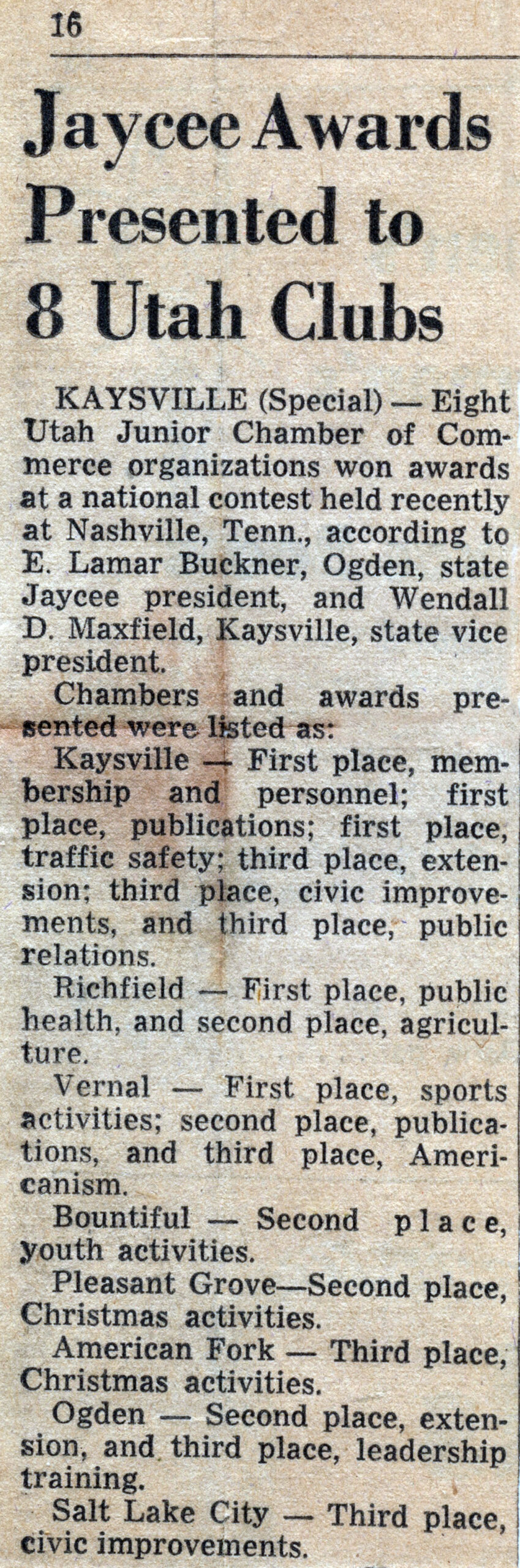 16

Jaycee Awards Presented to 8 Utah Clubs

KAYSVILLE (Special) — Eight Utah Junior Chamber of Commerce organizations won awards at a national contest held recently at Nashville, Tenn., according to E. Lamar Buckner, Ogden, state Jaycee president, and Wendall D. Maxfield, Kaysville, state vice president.

Chambers and awards presented were listed as:

Kaysville — First place, membership and personnel; first place, publications; first place, traffic safety; third place, extension; third place, civic improvements, and third place, public relations.

Richfield — First place, public health, and second place, agriculture.

Vernal — First place, sports activities; second place, publications, and third place, Americanism.

Bountiful — Second place, youth activities.

Pleasant Grove—Second place, Christmas activities.

American Fork — Third place, Christmas activities.

Ogden — Second place, extension, and third place, leadership training.

Salt Lake City — Third place, civic improvements.